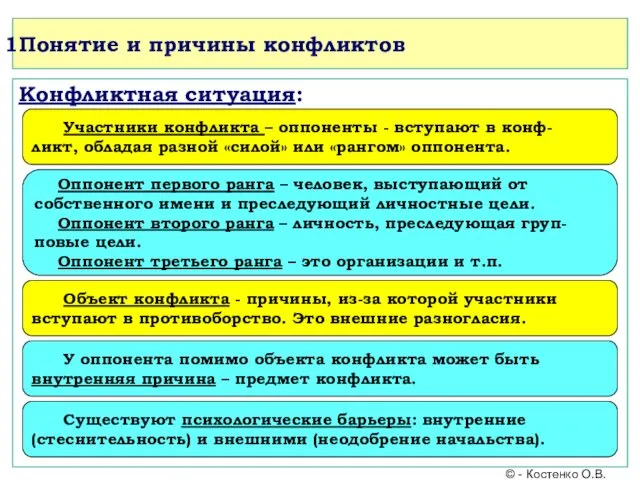 1Понятие и причины конфликтов

Конфликтная ситуация:

Участники конфликта – оппоненты - вступают в конфликт, обладая разной «силой» или «рангом» оппонента.

Оппонент первого ранга – человек, выступающий от собственного имени и преследующий личностные цели.
Оппонент второго ранга – личность, преследующая групповые цели.
Оппонент третьего ранга – это организации и т.п.

Объект конфликта - причины, из-за которой участники вступают в противоборство. Это внешние разногласия.

У оппонента помимо объекта конфликта может быть внутренняя причина – предмет конфликта.

Существуют психологические барьеры: внутренние (стеснительность) и внешними (неодобрение начальства).

© - Костенко О.В.